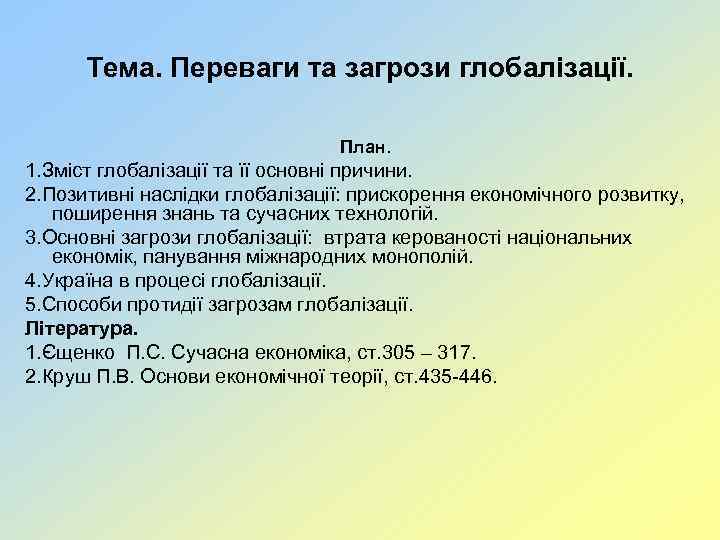 Тема. Переваги та загрози глобалізації.

План.

1.Зміст глобалізації та її основні причини.

2.Позитивні наслідки глобалізації: прискорення економічного розвитку, поширення знань та сучасних технологій.

3.Основні загрози глобалізації: втрата керованості національних економік, панування міжнародних монополій.

4.Україна в процесі глобалізації.

5.Способи протидії загрозам глобалізації.

Література.

1.Єщенко П.С. Сучасна економіка, ст.305 – 317.

2.Круш П.В. Основи економічної теорії, ст.435-446.